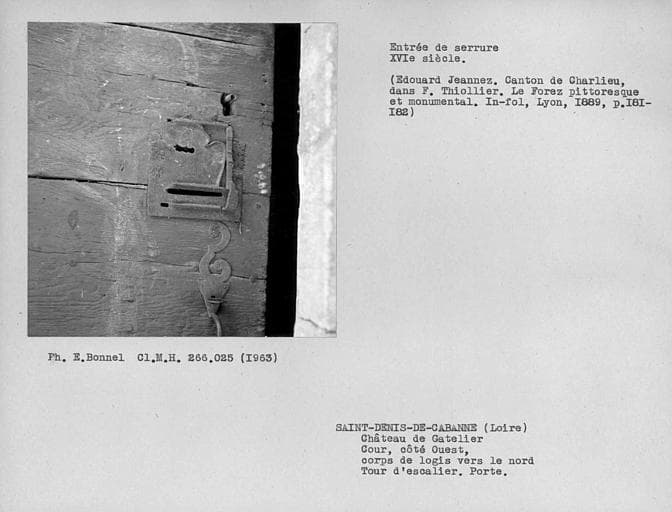 Entrée de serrure
XVIe siècle.

(Edouard Jeannez. Canton de Charlieu, dans F. Thiollier. Le Forez pittoresque et monumental. In-fol, Lyon, I889, p.I8I-I82)

Ph. E.Bonnel Cl.M.H. 266.025 (I963)

SAINT-DENIS-DE-CABANNE (Loire)
Château de Gatelier
Cour, côté Ouest,
corps de logis vers le nord
Tour d'escalier. Porte.